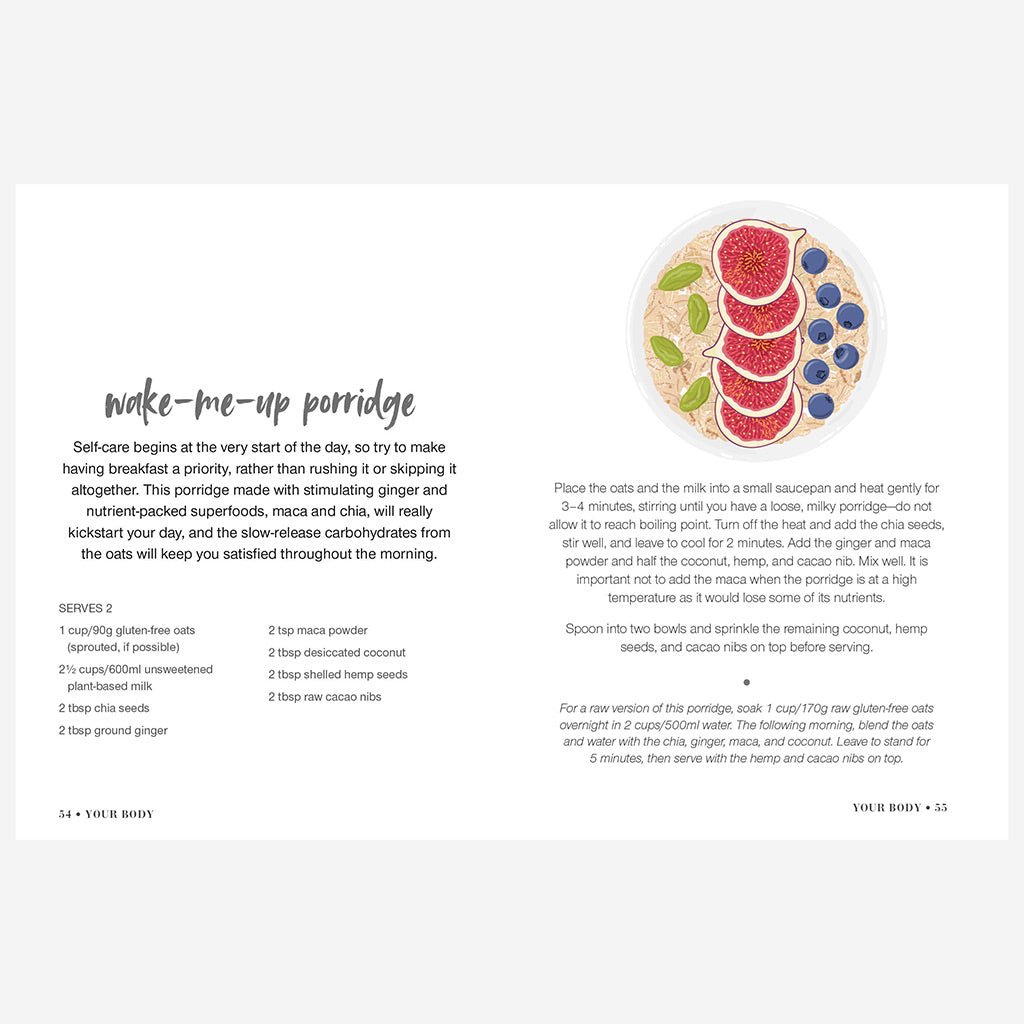 wake-me-up porridge

Self-care begins at the very start of the day, so try to make having breakfast a priority, rather than rushing it or skipping it altogether. This porridge made with stimulating ginger and nutrient-packed superfoods, maca and chia, will really kickstart your day, and the slow-release carbohydrates from the oats will keep you satisfied throughout the morning.

SERVES 2

1 cup/90g gluten-free oats (sprouted, if possible)
2½ cups/600ml unsweetened plant-based milk
2 tbsp chia seeds
2 tbsp ground ginger

2 tsp maca powder
2 tbsp desiccated coconut
2 tbsp shelled hemp seeds
2 tbsp raw cacao nibs

54 • YOUR BODY

Place the oats and the milk into a small saucepan and heat gently for 3–4 minutes, stirring until you have a loose, milky porridge—do not allow it to reach boiling point. Turn off the heat and add the chia seeds, stir well, and leave to cool for 2 minutes. Add the ginger and maca powder and half the coconut, hemp, and cacao nib. Mix well. It is important not to add the maca when the porridge is at a high temperature as it would lose some of its nutrients.

Spoon into two bowls and sprinkle the remaining coconut, hemp seeds, and cacao nibs on top before serving.

For a raw version of this porridge, soak 1 cup/170g raw gluten-free oats overnight in 2 cups/500ml water. The following morning, blend the oats and water with the chia, ginger, maca, and coconut. Leave to stand for 5 minutes, then serve with the hemp and cacao nibs on top.

YOUR BODY • 55